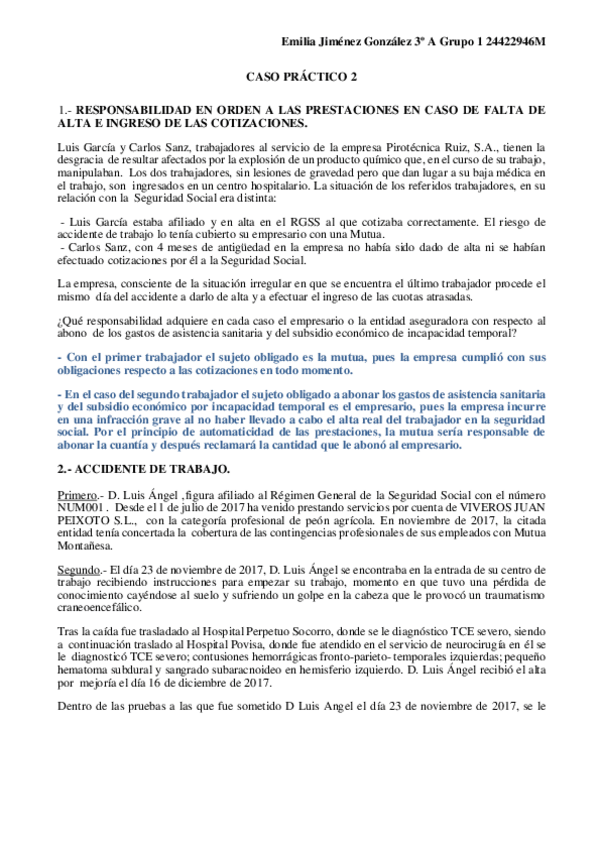 Emilia Jiménez González 3º A Grupo 1 24422946M

CASO PRÁCTICO 2

1.- RESPONSABILIDAD EN ORDEN A LAS PRESTACIONES EN CASO DE FALTA DE ALTA E INGRESO DE LAS COTIZACIONES.

Luis García y Carlos Sanz, trabajadores al servicio de la empresa Pirotécnica Ruiz, S.A., tienen la desgracia de resultar afectados por la explosión de un producto químico que, en el curso de su trabajo, manipulaban. Los dos trabajadores, sin lesiones de gravedad pero que dan lugar a su baja médica en el trabajo, son ingresados en un centro hospitalario. La situación de los referidos trabajadores, en su relación con la Seguridad Social era distinta:

- Luis García estaba afiliado y en alta en el RGSS al que cotizaba correctamente. El riesgo de accidente de trabajo lo tenía cubierto su empresario con una Mutua.
- Carlos Sanz, con 4 meses de antigüedad en la empresa no había sido dado de alta ni se habían efectuado cotizaciones por él a la Seguridad Social.

La empresa, consciente de la situación irregular en que se encuentra el último trabajador procede el mismo día del accidente a darlo de alta y a efectuar el ingreso de las cuotas atrasadas.

¿Qué responsabilidad adquiere en cada caso el empresario o la entidad aseguradora con respecto al abono de los gastos de asistencia sanitaria y del subsidio económico de incapacidad temporal?

- Con el primer trabajador el sujeto obligado es la mutua, pues la empresa cumplió con sus obligaciones respecto a las cotizaciones en todo momento.

- En el caso del segundo trabajador el sujeto obligado a abonar los gastos de asistencia sanitaria y del subsidio económico por incapacidad temporal es el empresario, pues la empresa incurre en una infracción grave al no haber llevado a cabo el alta real del trabajador en la seguridad social. Por el principio de automaticidad de las prestaciones, la mutua sería responsable de abonar la cuantía y después reclamará la cantidad que le abonó al empresario.

2.- ACCIDENTE DE TRABAJO.

Primero.- D. Luis Ángel ,figura afiliado al Régimen General de la Seguridad Social con el número NUM001 . Desde el 1 de julio de 2017 ha venido prestando servicios por cuenta de VIVEROS JUAN PEIXOTO S.L., con la categoría profesional de peón agrícola. En noviembre de 2017, la citada entidad tenía concertada la cobertura de las contingencias profesionales de sus empleados con Mutua Montañesa.

Segundo.- El día 23 de noviembre de 2017, D. Luis Ángel se encontraba en la entrada de su centro de trabajo recibiendo instrucciones para empezar su trabajo, momento en que tuvo una pérdida de conocimiento cayéndose al suelo y sufriendo un golpe en la cabeza que le provocó un traumatismo craneoencefálico.

Tras la caída fue trasladado al Hospital Perpetuo Socorro, donde se le diagnóstico TCE severo, siendo a continuación traslado al Hospital Povisa, donde fue atendido en el servicio de neurocirugía en él se le diagnosticó TCE severo; contusiones hemorrágicas fronto-parieto- temporales izquierdas; pequeño hematoma subdural y sangrado subaracnoideo en hemisferio izquierdo. D. Luis Ángel recibió el alta por mejoría el día 16 de diciembre de 2017.

Dentro de las pruebas a las que fue sometido D Luis Angel el día 23 de noviembre de 2017, se le